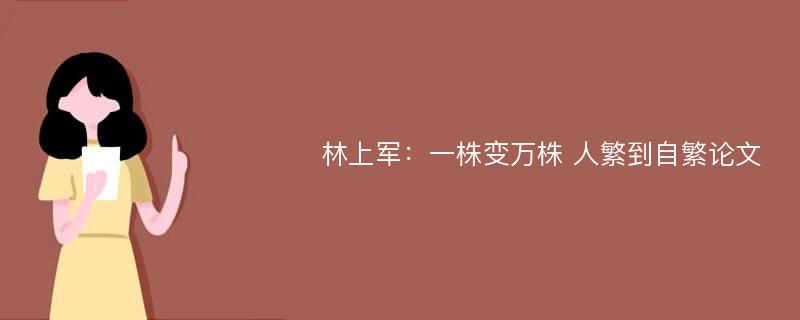 林上军：一株变万株 人繁到自繁论文